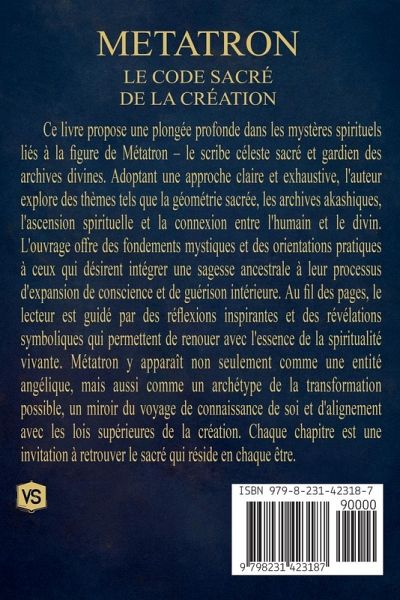 METATRON

LE CODE SACRÉ DE LA CRÉATION

Ce livre propose une plongée profonde dans les mystères spirituels liés à la figure de Métatron – le scribe céleste sacré et gardien des archives divines. Adoptant une approche claire et exhaustive, l'auteur explore des thèmes tels que la géométrie sacrée, les archives akashiques, l'ascension spirituelle et la connexion entre l'humain et le divin. L'ouvrage offre des fondements mystiques et des orientations pratiques à ceux qui désirent intégrer une sagesse ancestrale à leur processus d'expansion de conscience et de guérison intérieure. Au fil des pages, le lecteur est guidé par des réflexions inspirantes et des révélations symboliques qui permettent de renouer avec l'essence de la spiritualité vivante. Métatron y apparaît non seulement comme une entité angélique, mais aussi comme un archétype de la transformation possible, un miroir du voyage de connaissance de soi et d'alignement avec les lois supérieures de la création. Chaque chapitre est une invitation à retrouver le sacré qui réside en chaque être.

VS

ISBN 979-8-231-42318-7

90000

9 798231 423187